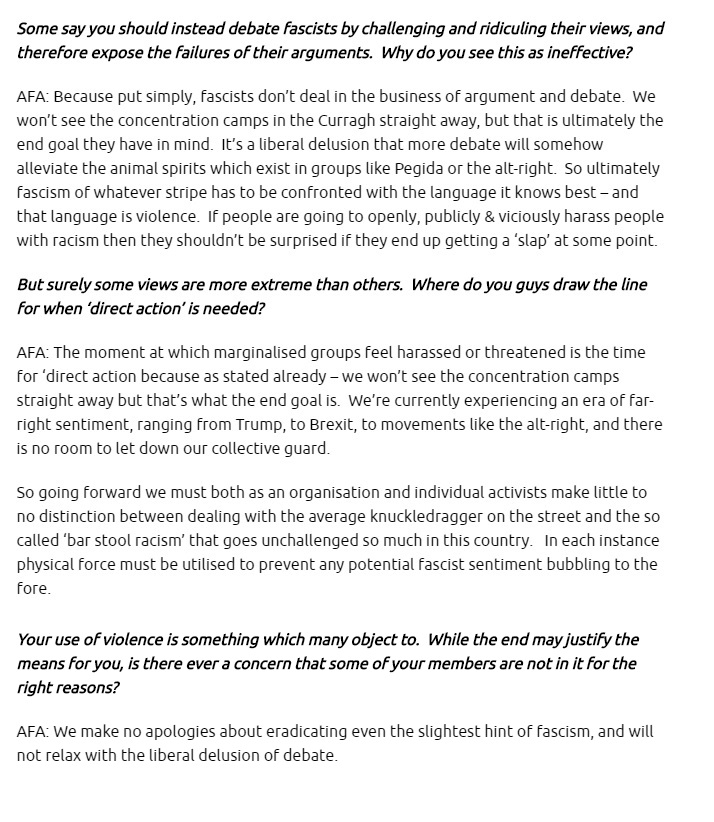 Some say you should instead debate fascists by challenging and ridiculing their views, and therefore expose the failures of their arguments. Why do you see this as ineffective?

AFA: Because put simply, fascists don't deal in the business of argument and debate. We won't see the concentration camps in the Curragh straight away, but that is ultimately the end goal they have in mind. It's a liberal delusion that more debate will somehow alleviate the animal spirits which exist in groups like Pegida or the alt-right. So ultimately fascism of whatever stripe has to be confronted with the language it knows best – and that language is violence. If people are going to openly, publicly & viciously harass people with racism then they shouldn't be surprised if they end up getting a 'slap' at some point.

But surely some views are more extreme than others. Where do you guys draw the line for when 'direct action' is needed?

AFA: The moment at which marginalised groups feel harassed or threatened is the time for 'direct action because as stated already – we won't see the concentration camps straight away but that's what the end goal is. We're currently experiencing an era of far-right sentiment, ranging from Trump, to Brexit, to movements like the alt-right, and there is no room to let down our collective guard.

So going forward we must both as an organisation and individual activists make little to no distinction between dealing with the average knuckledragger on the street and the so called 'bar stool racism' that goes unchallenged so much in this country. In each instance physical force must be utilised to prevent any potential fascist sentiment bubbling to the fore.

Your use of violence is something which many object to. While the end may justify the means for you, is there ever a concern that some of your members are not in it for the right reasons?

AFA: We make no apologies about eradicating even the slightest hint of fascism, and will not relax with the liberal delusion of debate.